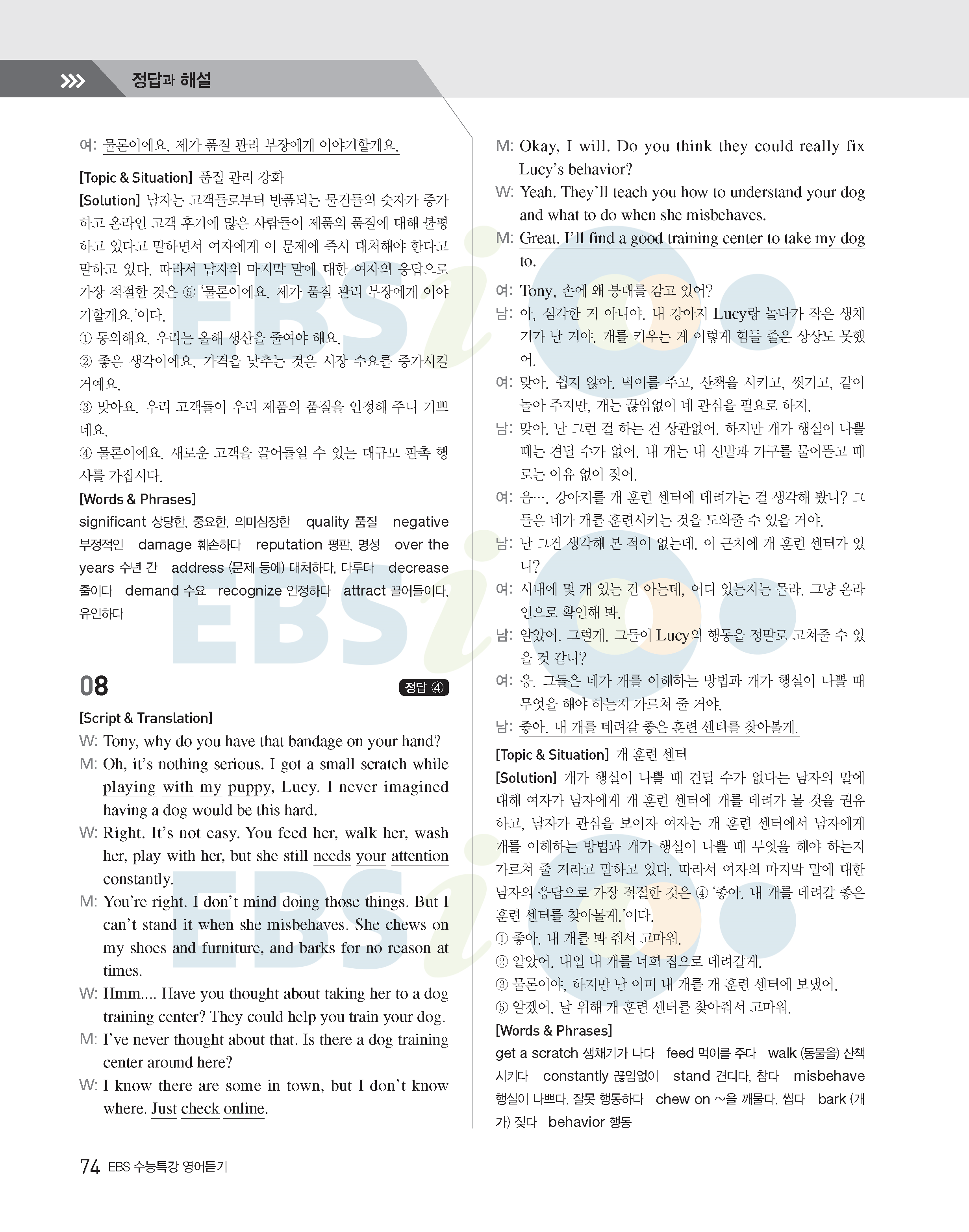 정답과 해설

여: 물론이에요. 제가 품질 관리 부장에게 이야기할게요.

[Topic & Situation] 품질 관리 강화
[Solution] 남자는 고객들로부터 반품되는 물건들의 숫자가 증가하고 온라인 고객 후기에 많은 사람들이 제품의 품질에 대해 불평하고 있다고 말하면서 여자에게 이 문제에 즉시 대처해야 한다고 말하고 있다. 따라서 남자의 마지막 말에 대한 여자의 응답으로 가장 적절한 것은 ⑤ '물론이에요. 제가 품질 관리 부장에게 이야기할게요.'이다.
① 동의해요. 우리는 올해 생산을 줄여야 해요.
② 좋은 생각이에요. 가격을 낮추는 것은 시장 수요를 증가시킬 거예요.
③ 맞아요. 우리 고객들이 우리 제품의 품질을 인정해 주니 기쁘네요.
④ 물론이에요. 새로운 고객을 끌어들일 수 있는 대규모 판촉 행사를 가집시다.
[Words & Phrases]
significant 상당한, 중요한, 의미심장한 quality 품질 negative 부정적인 damage 훼손하다 reputation 평판, 명성 over the years 수년 간 address (문제 등에) 대처하다, 다루다 decrease 줄이다 demand 수요 recognize 인정하다 attract 끌어들이다, 유인하다

08 정답 ④

[Script & Translation]
W: Tony, why do you have that bandage on your hand?
M: Oh, it's nothing serious. I got a small scratch while playing with my puppy, Lucy. I never imagined having a dog would be this hard.
W: Right. It's not easy. You feed her, walk her, wash her, play with her, but she still needs your attention constantly.
M: You're right. I don't mind doing those things. But I can't stand it when she misbehaves. She chews on my shoes and furniture, and barks for no reason at times.
W: Hmm.... Have you thought about taking her to a dog training center? They could help you train your dog.
M: I've never thought about that. Is there a dog training center around here?
W: I know there are some in town, but I don't know where. Just check online.
M: Okay, I will. Do you think they could really fix Lucy's behavior?
W: Yeah. They'll teach you how to understand your dog and what to do when she misbehaves.
M: Great. I'll find a good training center to take my dog to.
여: Tony, 손에 왜 붕대를 감고 있어?
남: 아, 심각한 거 아니야. 내 강아지 Lucy랑 놀다가 작은 생채기가 난 거야. 개를 키우는 게 이렇게 힘들 줄은 상상도 못했어.
여: 맞아. 쉽지 않아. 먹이를 주고, 산책을 시키고, 씻기고, 같이 놀아 주지만, 개는 끊임없이 네 관심을 필요로 하지.
남: 맞아. 난 그런 걸 하는 건 상관없어. 하지만 개가 행실이 나쁠 때는 견딜 수가 없어. 내 개는 내 신발과 가구를 물어뜯고 때로는 이유 없이 짖어.
여: 음…. 강아지를 개 훈련 센터에 데려가는 걸 생각해 봤니? 그들은 네가 개를 훈련시키는 것을 도와줄 수 있을 거야.
남: 난 그건 생각해 본 적이 없는데. 이 근처에 개 훈련 센터가 있니?
여: 시내에 몇 개 있는 건 아는데, 어디 있는지는 몰라. 그냥 온라인으로 확인해 봐.
남: 알았어, 그럴게. 그들이 Lucy의 행동을 정말로 고쳐줄 수 있을 것 같니?
여: 응. 그들은 네가 개를 이해하는 방법과 개가 행실이 나쁠 때 무엇을 해야 하는지 가르쳐 줄 거야.
남: 좋아. 내 개를 데려갈 좋은 훈련 센터를 찾아볼게.

[Topic & Situation] 개 훈련 센터
[Solution] 개가 행실이 나쁠 때 견딜 수가 없다는 남자의 말에 대해 여자가 남자에게 개 훈련 센터에 개를 데려가 볼 것을 권유하고, 남자가 관심을 보이자 여자는 개 훈련 센터에서 남자에게 개를 이해하는 방법과 개가 행실이 나쁠 때 무엇을 해야 하는지 가르쳐 줄 거라고 말하고 있다. 따라서 여자의 마지막 말에 대한 남자의 응답으로 가장 적절한 것은 ④ '좋아. 내 개를 데려갈 좋은 훈련 센터를 찾아볼게.'이다.
① 좋아. 내 개를 봐 줘서 고마워.
② 알았어. 내일 내 개를 너희 집으로 데려갈게.
③ 물론이야, 하지만 난 이미 내 개를 개 훈련 센터에 보냈어.
⑤ 알겠어. 날 위해 개 훈련 센터를 찾아줘서 고마워.
[Words & Phrases]
get a scratch 생채기가 나다 feed 먹이를 주다 walk (동물을) 산책시키다 constantly 끊임없이 stand 견디다, 참다 misbehave 행실이 나쁘다, 잘못 행동하다 chew on ~을 깨물다, 씹다 bark (개가) 짖다 behavior 행동

74 EBS 수능특강 영어듣기

EBSi